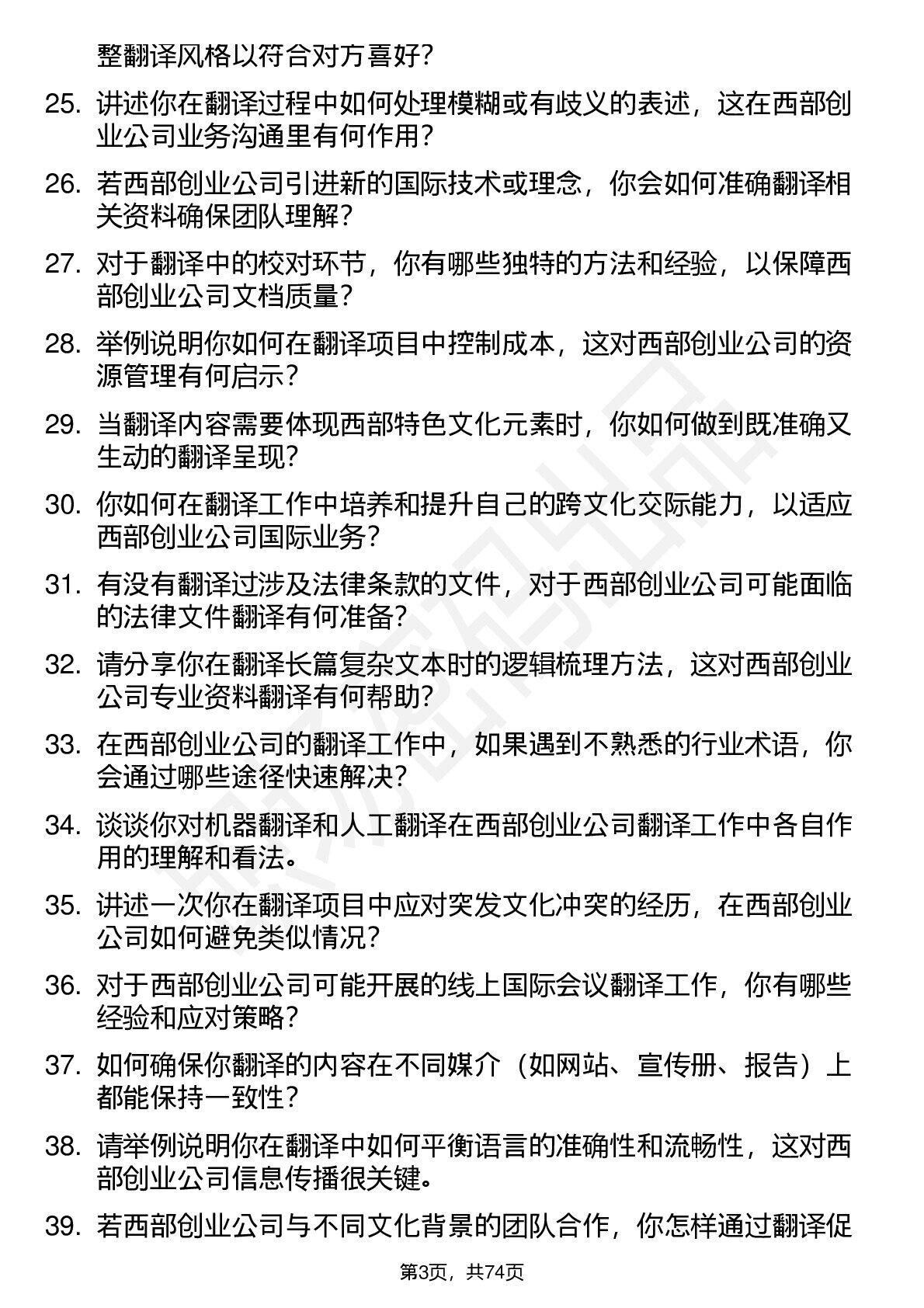 整翻译风格以符合对方喜好？

25. 讲述你在翻译过程中如何处理模糊或有歧义的表述，这在西部创业公司业务沟通里有何作用？

26. 若西部创业公司引进新的国际技术或理念，你会如何准确翻译相关资料确保团队理解？

27. 对于翻译中的校对环节，你有哪些独特的方法和经验，以保障西部创业公司文档质量？

28. 举例说明你如何在翻译项目中控制成本，这对西部创业公司的资源管理有何启示？

29. 当翻译内容需要体现西部特色文化元素时，你如何做到既准确又生动的翻译呈现？

30. 你如何在翻译工作中培养和提升自己的跨文化交际能力，以适应西部创业公司国际业务？

31. 有没有翻译过涉及法律条款的文件，对于西部创业公司可能面临的法律文件翻译有何准备？

32. 请分享你在翻译长篇复杂文本时的逻辑梳理方法，这对西部创业公司专业资料翻译有何帮助？

33. 在西部创业公司的翻译工作中，如果遇到不熟悉的行业术语，你会通过哪些途径快速解决？

34. 谈谈你对机器翻译和人工翻译在西部创业公司翻译工作中各自作用的理解和看法。

35. 讲述一次你在翻译项目中应对突发文化冲突的经历，在西部创业公司如何避免类似情况？

36. 对于西部创业公司可能开展的线上国际会议翻译工作，你有哪些经验和应对策略？

37. 如何确保你翻译的内容在不同媒介（如网站、宣传册、报告）上都能保持一致性？

38. 请举例说明你在翻译中如何平衡语言的准确性和流畅性，这对西部创业公司信息传播很关键。

39. 若西部创业公司与不同文化背景的团队合作，你怎样通过翻译促

第3页，共74页